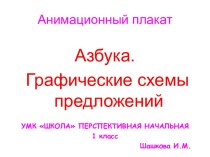 Анимационный плакат

Азбука.
Графические схемы предложений

УМК «ШКОЛА» ПЕРСПЕКТИВНАЯ НАЧАЛЬНАЯ
1 класс
Шашкова И.М.